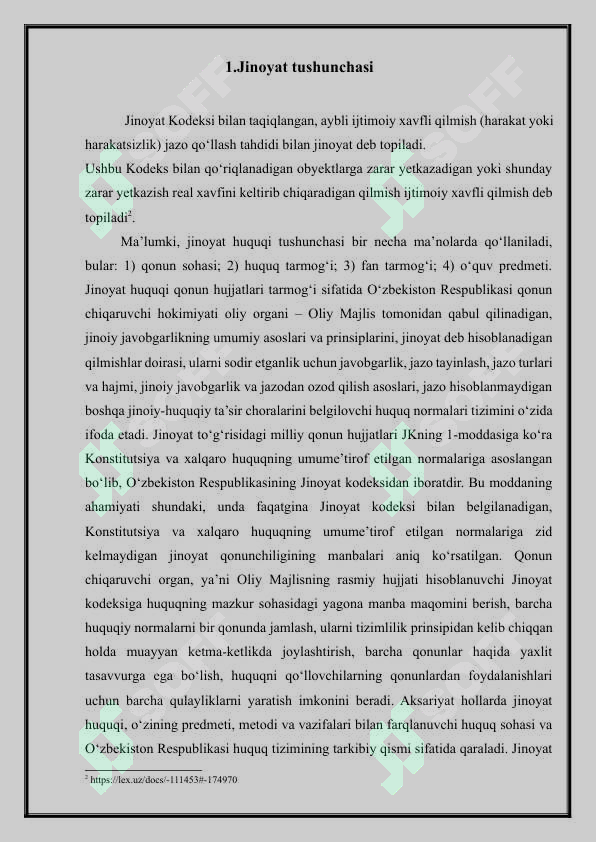 1.Jinoyat tushunchasi

Jinoyat Kodeksi bilan taqiqlangan, aybli ijtimoiy xavfli qilmish (harakat yoki harakatsizlik) jazo qo‘llash tahdidi bilan jinoyat deb topiladi.
Ushbu Kodeks bilan qo‘riqlanadigan obyektlarga zarar yetkazadigan yoki shunday zarar yetkazish real xavfini keltirib chiqaradigan qilmish ijtimoiy xavfli qilmish deb topiladi$^2$.

Ma’lumki, jinoyat huquqi tushunchasi bir necha ma’nolarda qo‘llaniladi, bular: 1) qonun sohasi; 2) huquq tarmog‘i; 3) fan tarmog‘i; 4) o‘quv predmeti. Jinoyat huquqi qonun hujjatlari tarmog‘i sifatida O‘zbekiston Respublikasi qonun chiqaruvchi hokimiyati oliy organi – Oliy Majlis tomonidan qabul qilinadigan, jinoiy javobgarlikning umumiy asoslari va prinsiplarini, jinoyat deb hisoblanadigan qilmishlar doirasi, ularni sodir etganlik uchun javobgarlik, jazo tayinlash, jazo turlari va hajmi, jinoiy javobgarlik va jazodan ozod qilish asoslari, jazo hisoblanmaydigan boshqa jinoiy-huquqiy ta’sir choralarini belgilovchi huquq normalari tizimini o‘zida ifoda etadi. Jinoyat to‘g‘risidagi milliy qonun hujjatlari JKning 1-moddasiga ko‘ra Konstitutsiya va xalqaro huquqning umume’tirof etilgan normalariga asoslangan bo‘lib, O‘zbekiston Respublikasining Jinoyat kodeksidan iboratdir. Bu moddaning ahamiyati shundaki, unda faqatgina Jinoyat kodeksi bilan belgilanadigan, Konstitutsiya va xalqaro huquqning umume’tirof etilgan normalariga zid kelmaydigan jinoyat qonunchiligining manbalari aniq ko‘rsatilgan. Qonun chiqaruvchi organ, ya’ni Oliy Majlisning rasmiy hujjati hisoblanuvchi Jinoyat kodeksiga huquqning mazkur sohasidagi yagona manba maqomini berish, barcha huquqiy normalarni bir qonunda jamlash, ularni tizimlilik prinsipidan kelib chiqqan holda muayyan ketma-ketlikda joylashtirish, barcha qonunlar haqida yaxlit tasavvurga ega bo‘lish, huquqni qo‘llovchilarning qonunlardan foydalanishlari uchun barcha qulayliklarni yaratish imkonini beradi. Aksariyat hollarda jinoyat huquqi, o‘zining predmeti, metodi va vazifalari bilan farqlanuvchi huquq sohasi va O‘zbekiston Respublikasi huquq tizimining tarkibiy qismi sifatida qaraladi. Jinoyat

$^2$ https://lex.uz/docs/-111453#-174970